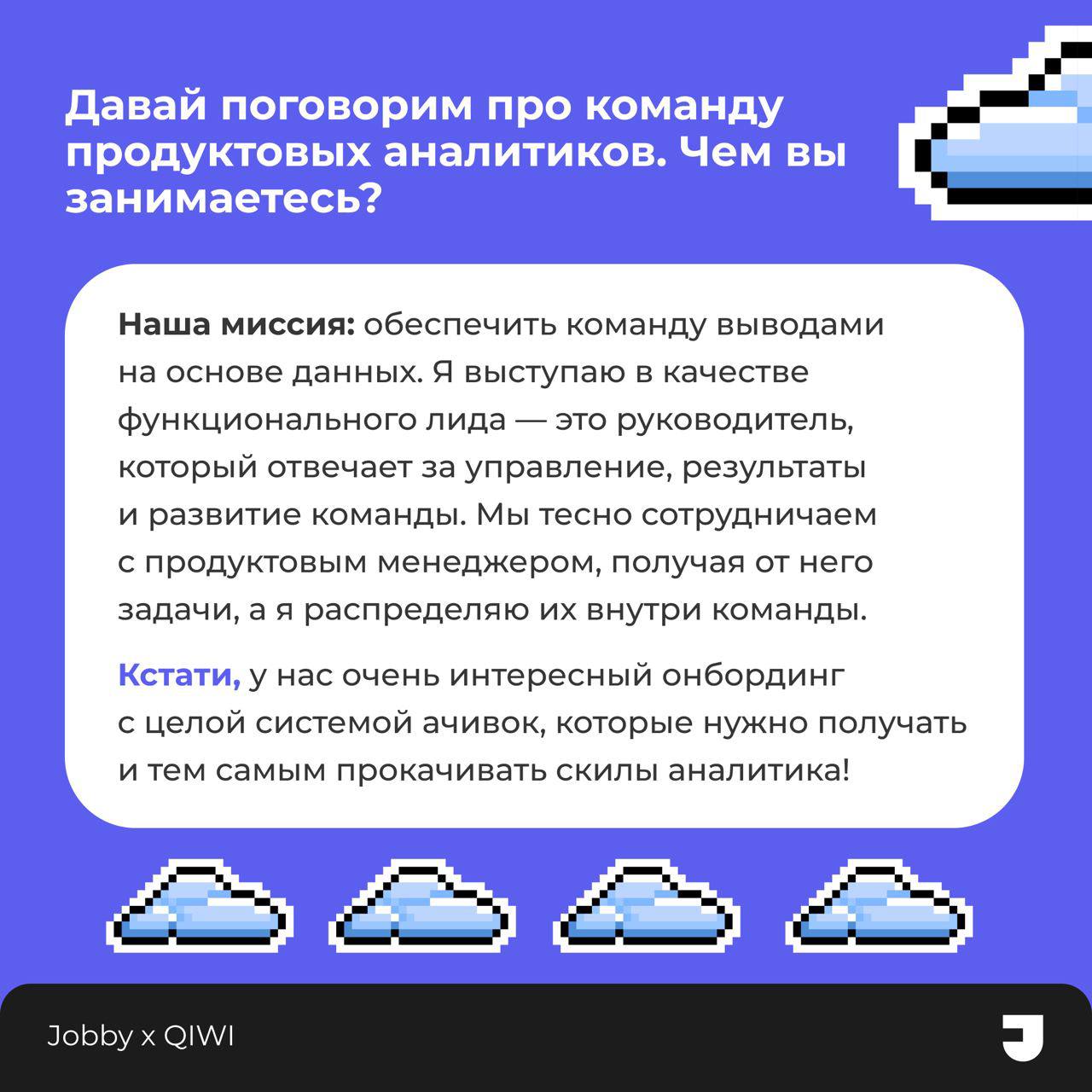 Давай поговорим про команду продуктовых аналитиков. Чем вы занимаетесь?

Наша миссия: обеспечить команду выводами на основе данных. Я выступаю в качестве функционального лида — это руководитель, который отвечает за управление, результаты и развитие команды. Мы тесно сотрудничаем с продуктовым менеджером, получая от него задачи, а я распределяю их внутри команды.

Кстати, у нас очень интересный онбординг с целой системой ачивок, которые нужно получать и тем самым прокачивать скилы аналитика!

Jobby x QIWI